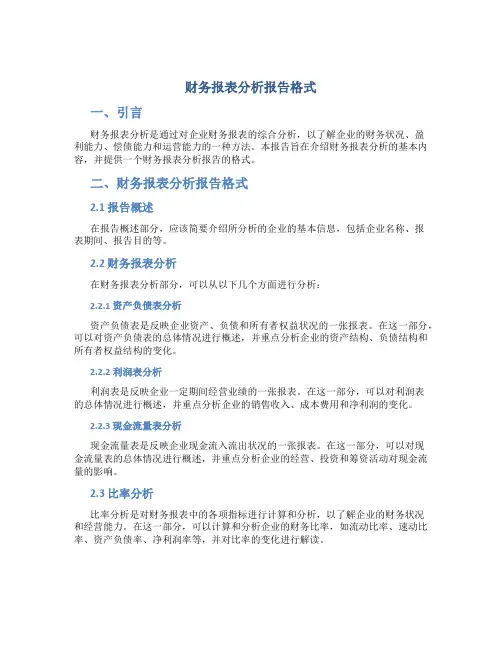 财务报表分析报告格式

一、引言

财务报表分析是通过对企业财务报表的综合分析，以了解企业的财务状况、盈利能力、偿债能力和运营能力的一种方法。本报告旨在介绍财务报表分析的基本内容，并提供一个财务报表分析报告的格式。

二、财务报表分析报告格式

2.1 报告概述

在报告概述部分，应该简要介绍所分析的企业的基本信息，包括企业名称、报表期间、报告目的等。

2.2 财务报表分析

在财务报表分析部分，可以从以下几个方面进行分析：

2.2.1 资产负债表分析

资产负债表是反映企业资产、负债和所有者权益状况的一张报表。在这一部分，可以对资产负债表的总体情况进行概述，并重点分析企业的资产结构、负债结构和所有者权益结构的变化。

2.2.2 利润表分析

利润表是反映企业一定期间经营业绩的一张报表。在这一部分，可以对利润表的总体情况进行概述，并重点分析企业的销售收入、成本费用和净利润的变化。

2.2.3 现金流量表分析

现金流量表是反映企业现金流入流出状况的一张报表。在这一部分，可以对现金流量表的总体情况进行概述，并重点分析企业的经营、投资和筹资活动对现金流量的影响。

2.3 比率分析

比率分析是对财务报表中的各项指标进行计算和分析，以了解企业的财务状况和经营能力。在这一部分，可以计算和分析企业的财务比率，如流动比率、速动比率、资产负债率、净利润率等，并对比率的变化进行解读。